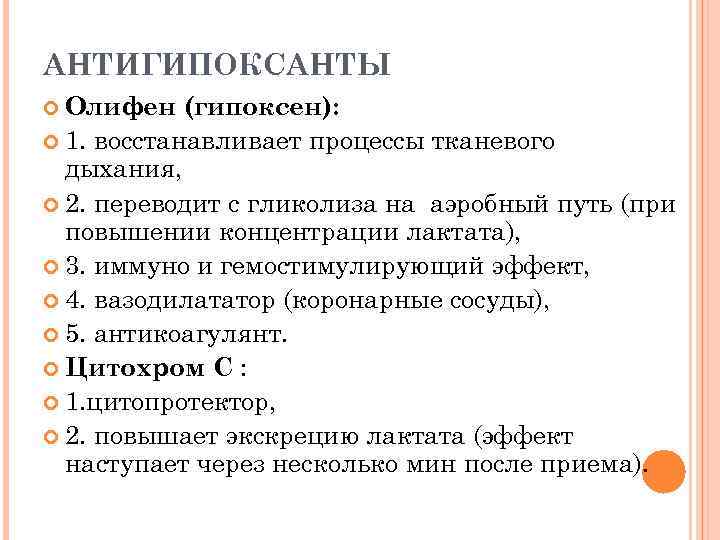 АНТИГИПОКСАНТЫ

Олифен (гипоксен):

1. восстанавливает процессы тканевого дыхания,

2. переводит с гликолиза на аэробный путь (при повышении концентрации лактата),

3. иммуно и гемостимулирующий эффект,

4. вазодилататор (коронарные сосуды),

5. антикоагулянт.

Цитохром С :

1.цитопротектор,

2. повышает экскрецию лактата (эффект наступает через несколько мин после приема).